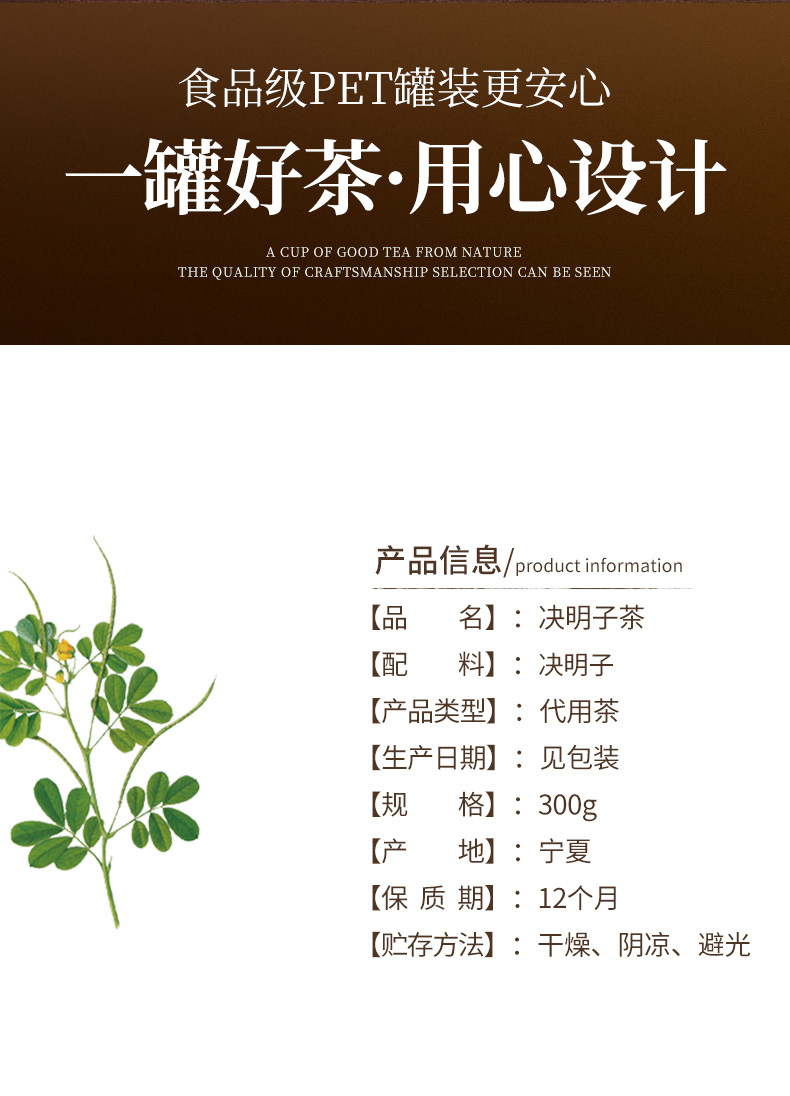 食品级PET罐装更安心

一罐好茶·用心设计

A CUP OF GOOD TEA FROM NATURE
THE QUALITY OF CRAFTSMANSHIP SELECTION CAN BE SEEN

产品信息/product information

【品 名】：决明子茶
【配 料】：决明子
【产品类型】：代用茶
【生产日期】：见包装
【规 格】：300g
【产 地】：宁夏
【保 质 期】：12个月
【贮存方法】：干燥、阴凉、避光